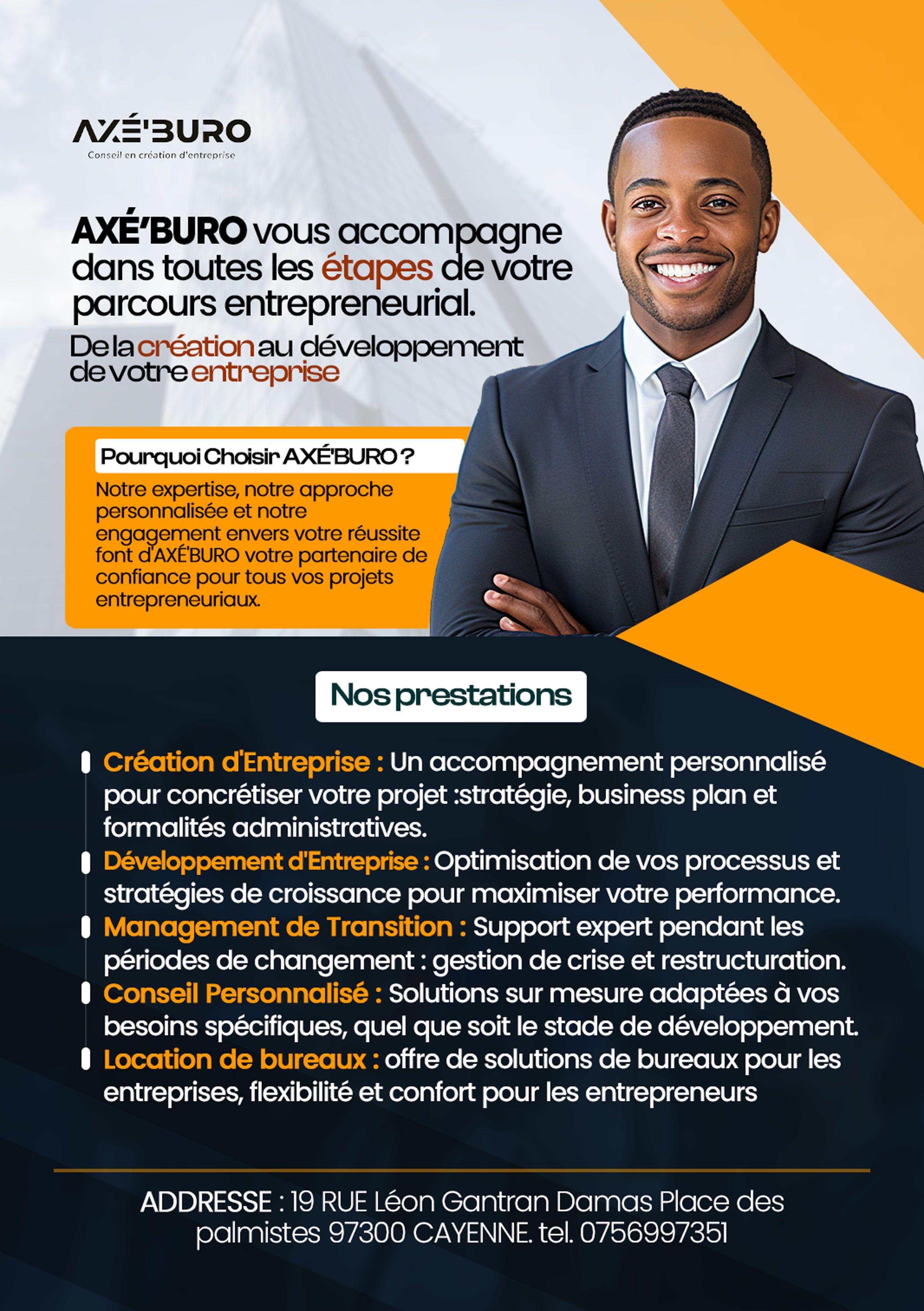 AXÉ'BURO
Conseil en création d'entreprise

AXÉ'BURO vous accompagne dans toutes les étapes de votre parcours entrepreneurial.

De la création au développement de votre entreprise

Pourquoi Choisir AXÉ'BURO ?
Notre expertise, notre approche personnalisée et notre engagement envers votre réussite font d'AXÉ'BURO votre partenaire de confiance pour tous vos projets entrepreneuriaux.

Nos prestations

Création d'Entreprise : Un accompagnement personnalisé pour concrétiser votre projet :stratégie, business plan et formalités administratives.
Développement d'Entreprise : Optimisation de vos processus et stratégies de croissance pour maximiser votre performance.
Management de Transition : Support expert pendant les périodes de changement : gestion de crise et restructuration.
Conseil Personnalisé : Solutions sur mesure adaptées à vos besoins spécifiques, quel que soit le stade de développement.
Location de bureaux : offre de solutions de bureaux pour les entreprises, flexibilité et confort pour les entrepreneurs

ADDRESSE : 19 RUE Léon Gantran Damas Place des palmistes 97300 CAYENNE. tel. 0756997351